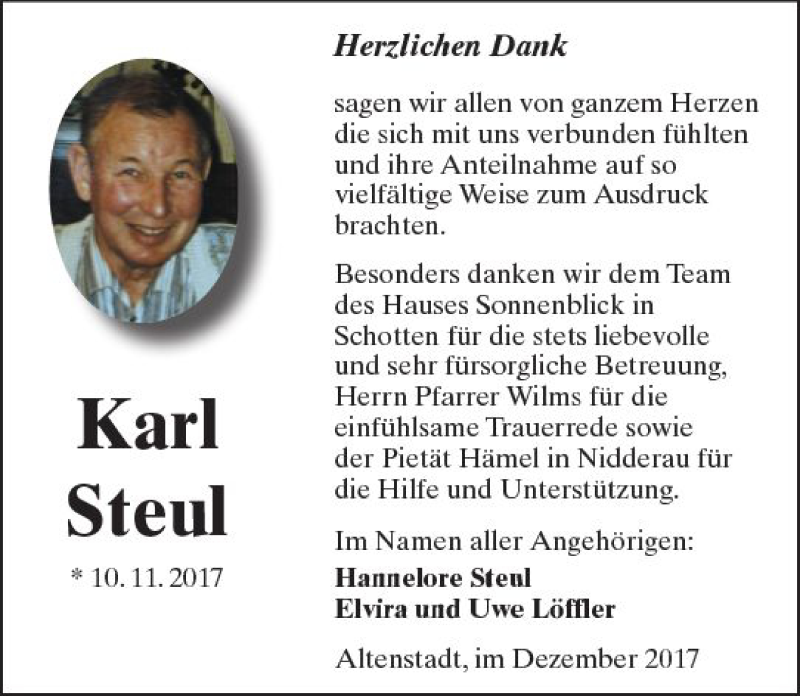 Karl
Steul

* 10. 11. 2017

Herzlichen Dank

sagen wir allen von ganzem Herzen die sich mit uns verbunden fühlten und ihre Anteilnahme auf so vielfältige Weise zum Ausdruck brachten.

Besonders danken wir dem Team des Hauses Sonnenblick in Schotten für die stets liebevolle und sehr fürsorgliche Betreuung, Herrn Pfarrer Wilms für die einfühlsame Trauerrede sowie der Pietät Hämel in Nidderau für die Hilfe und Unterstützung.

Im Namen aller Angehörigen:
Hannelore Steul
Elvira und Uwe Löffler

Altenstadt, im Dezember 2017